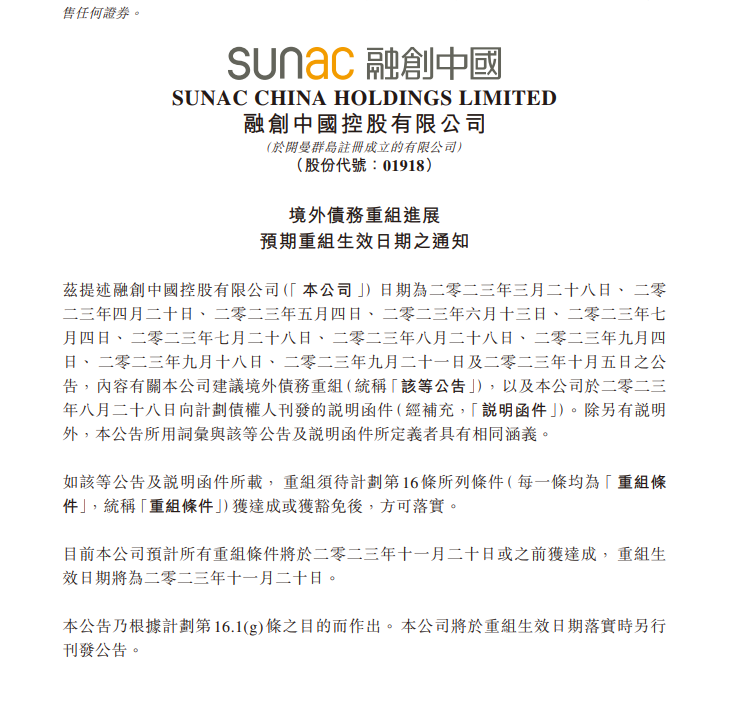 售任何證券。

sunac 融創中國

SUNAC CHINA HOLDINGS LIMITED
融創中國控股有限公司
(於開曼群島註冊成立的有限公司)
(股份代號:01918)

境外債務重組進展
預期重組生效日期之通知

茲提述融創中國控股有限公司(「本公司」)日期為二零二三年三月二十八日、二零二三年四月二十日、二零二三年五月四日、二零二三年六月十三日、二零二三年七月四日、二零二三年七月二十八日、二零二三年八月二十八日、二零二三年九月四日、二零二三年九月十八日、二零二三年九月二十一日及二零二三年十月五日之公告,內容有關本公司建議境外債務重組(統稱「該等公告」),以及本公司於二零二三年八月二十八日向計劃債權人刊發的說明函件(經補充,「說明函件」)。除另有說明外,本公告所用詞彙與該等公告及說明函件所定義者具有相同涵義。

如該等公告及說明函件所載,重組須待計劃第16條所列條件(每一條均為「重組條件」,統稱「重組條件」)獲達成或獲豁免後,方可落實。

目前本公司預計所有重組條件將於二零二三年十一月二十日或之前獲達成,重組生效日期將為二零二三年十一月二十日。

本公告乃根據計劃第16.1(g)條之目的而作出。本公司將於重組生效日期落實時另行刊發公告。